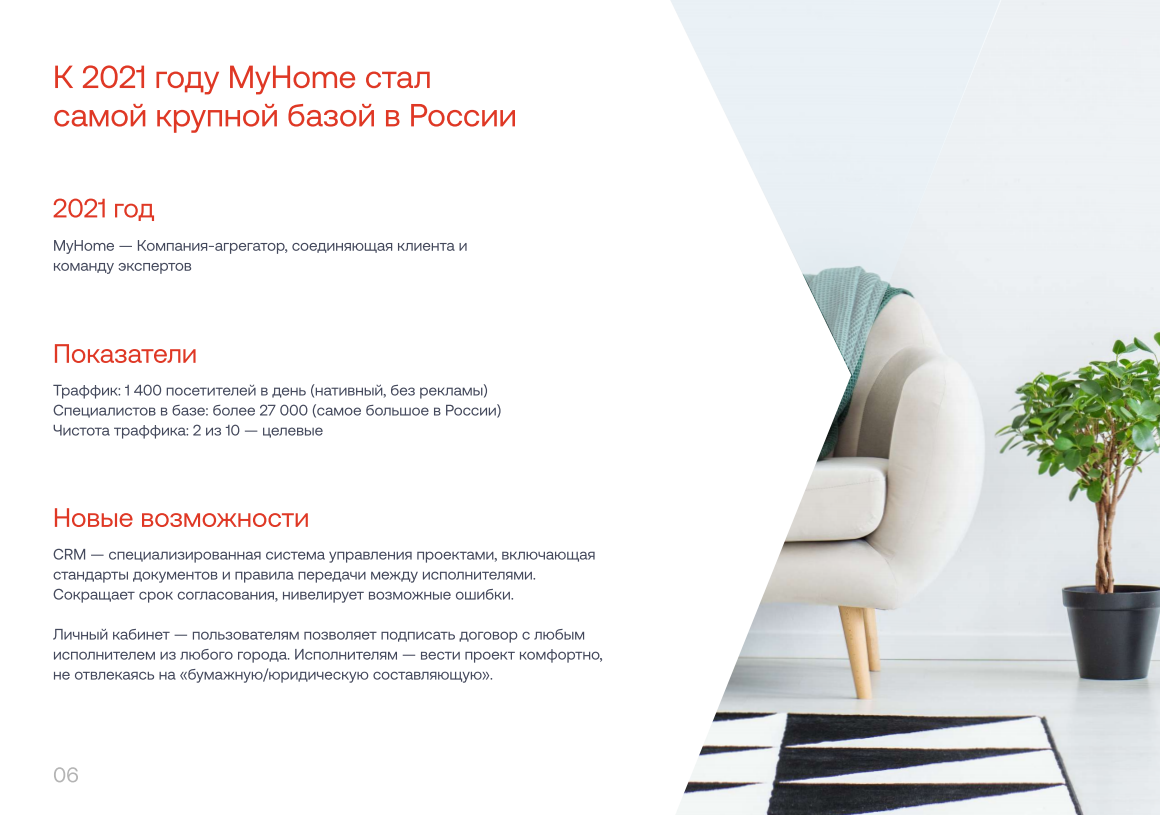 К 2021 году MyHome стал самой крупной базой в России

2021 год

MyHome — Компания-агрегатор, соединяющая клиента и команду экспертов

Показатели

Траффик: 1 400 посетителей в день (нативный, без рекламы)
Специалистов в базе: более 27 000 (самое большое в России)
Чистота траффика: 2 из 10 — целевые

Новые возможности

CRM — специализированная система управления проектами, включающая стандарты документов и правила передачи между исполнителями. Сокращает срок согласования, нивелирует возможные ошибки.

Личный кабинет — пользователям позволяет подписать договор с любым исполнителем из любого города. Исполнителям — вести проект комфортно, не отвлекаясь на «бумажную/юридическую составляющую».

06